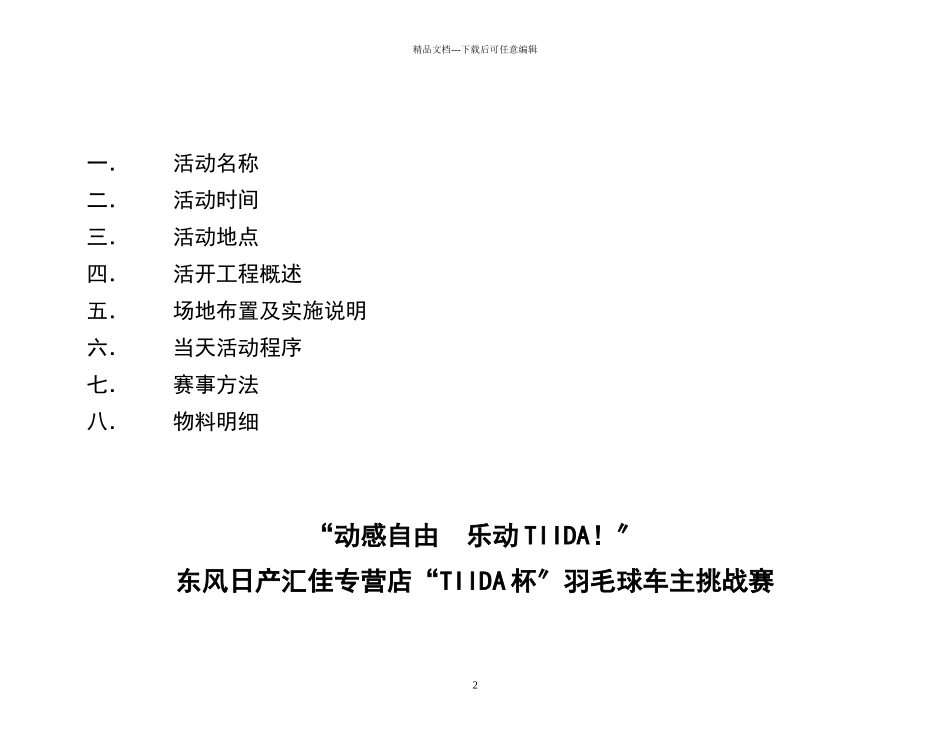 精品文档---下载后可任意编辑

一.　　活动名称
二.　　活动时间
三.　　活动地点
四.　　活开工程概述
五.　　场地布置及实施说明
六.　　当天活动程序
七.　　赛事方法
八.　　物料明细

“动感自由　乐动TIIDA！”
东风日产汇佳专营店“TIIDA杯”羽毛球车主挑战赛

2